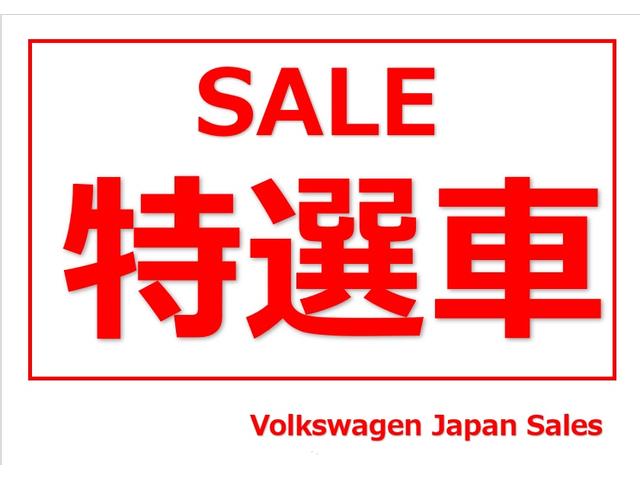 SALE
特選車

Volkswagen Japan Sales